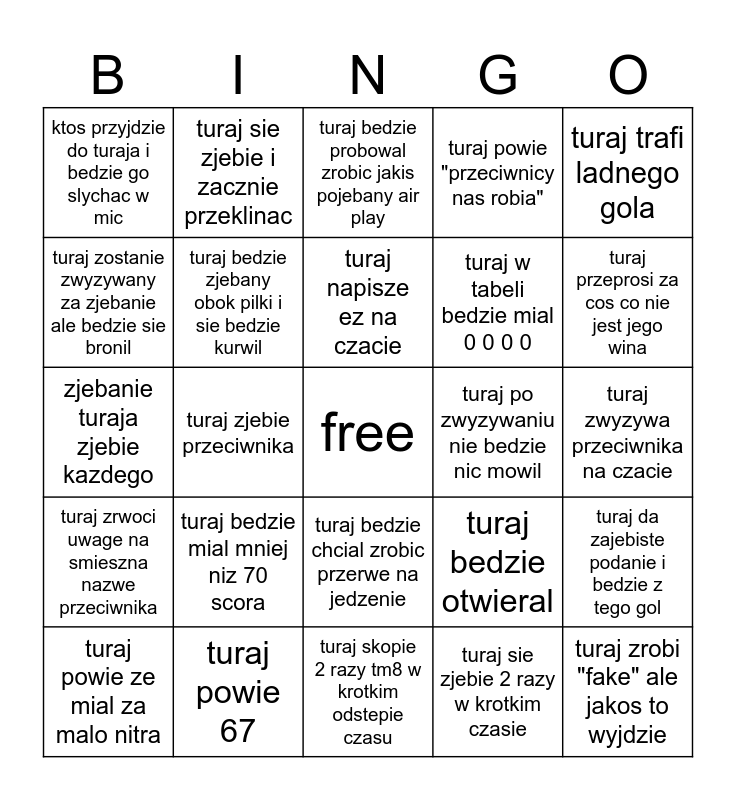 | B | I | N | G | O |
|---|---|---|---|---|
| ktos przyjdzie do turaja i bedzie go slychac w mic | turaj sie zjebie i zacznie przeklinac | turaj bedzie probowal zrobic jakis pojebany air play | turaj powie "przeciwnicy nas robia" | turaj trafi ladnego gola |
| turaj zostanie zwyzywany za zjebanie ale bedzie sie bronil | turaj bedzie zjebany obok pilki i sie bedzie kurwil | turaj napisze ez na czacie | turaj w tabeli bedzie mial 0 0 0 0 | turaj przeprosi za cos co nie jest jego wina |
| zjebanie turaja zjebie kazdego | turaj zjebie przeciwnika | free | turaj po zwyzywaniu nie bedzie nic mowil | turaj zwyzywa przeciwnika na czacie |
| turaj zrwoci uwage na smieszna nazwe przeciwnika | turaj bedzie mial mniej niz 70 scora | turaj bedzie chcial zrobic przerwe na jedzenie | turaj bedzie otwieral | turaj da zajebiste podanie i bedzie z tego gol |
| turaj powie ze mial za malo nitra | turaj powie 67 | turaj skopie 2 razy tm8 w krotkim odstepie czasu | turaj sie zjebie 2 razy w krotkim czasie | turaj zrobi "fake" ale jakos to wyjdzie |